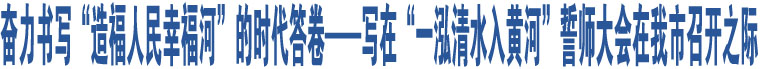 奋力书写“造福人民幸福河”的时代答卷——写在“一泓清水入黄河”誓师大会在我市召开之际